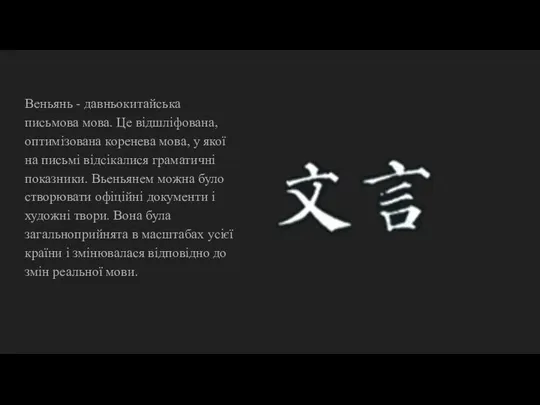 Веньянь - давньокитайська письмова мова. Це відшліфована, оптимізована коренева мова, у якої на письмі відсікалися граматичні показники. Вьеньянем можна було створювати офіційні документи і художні твори. Вона була загальноприйнята в масштабах усієї країни і змінювалася відповідно до змін реальної мови.

文言